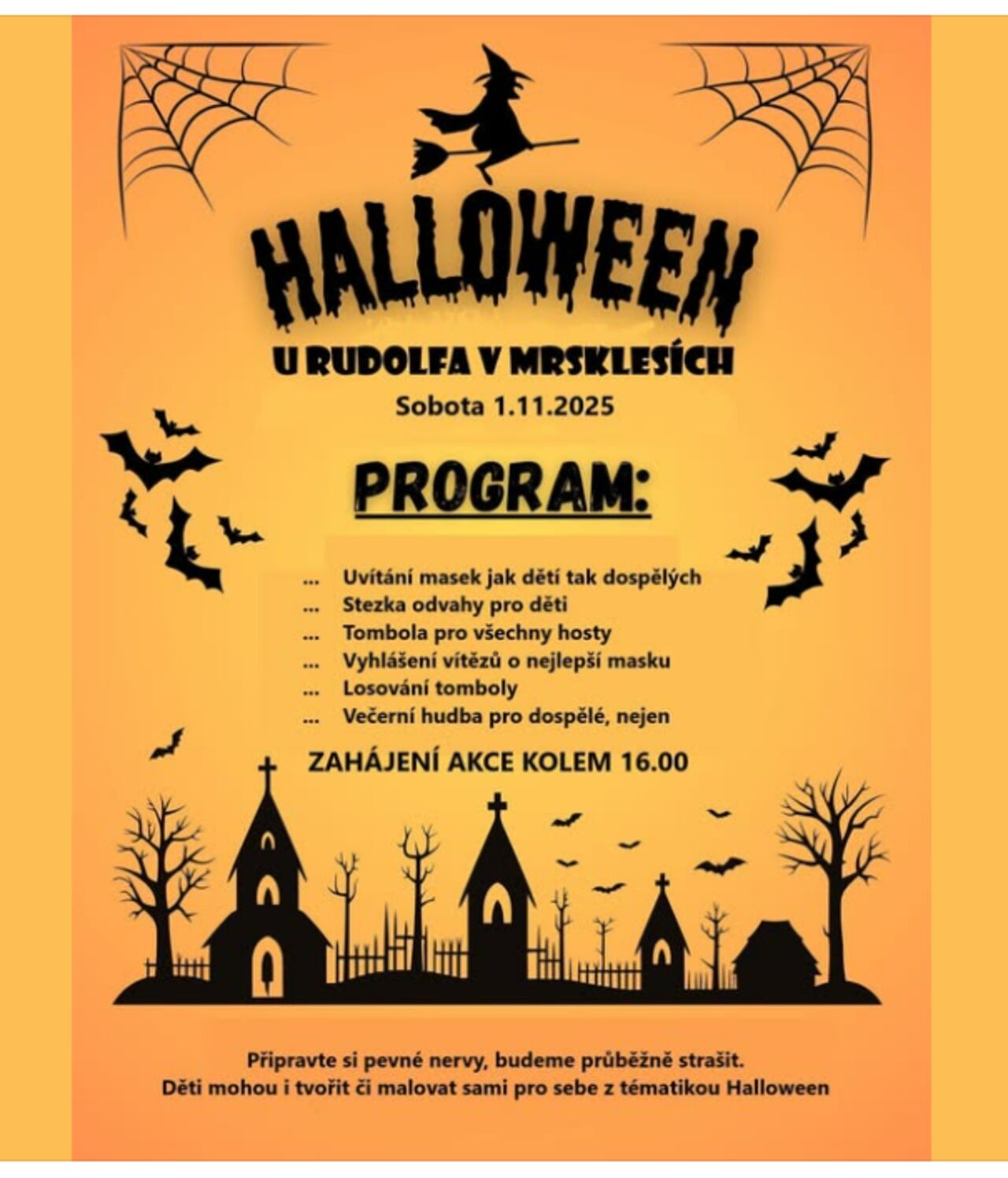 HALLOWEEN

U RUDOLFA V MRSKLESÍCH

Sobota 1.11.2025

PROGRAM:

... Uvítání masek jak dětí tak dospělých
... Stezka odvahy pro děti
... Tombola pro všechny hosty
... Vyhlášení vítězů o nejlepší masku
... Losování tomboly
... Večerní hudba pro dospělé, nejen

ZAHÁJENÍ AKCE KOLEM 16.00

Připravte si pevné nervy, budeme průběžně strašit.
Děti mohou i tvořit či malovat sami pro sebe z tématikou Halloween